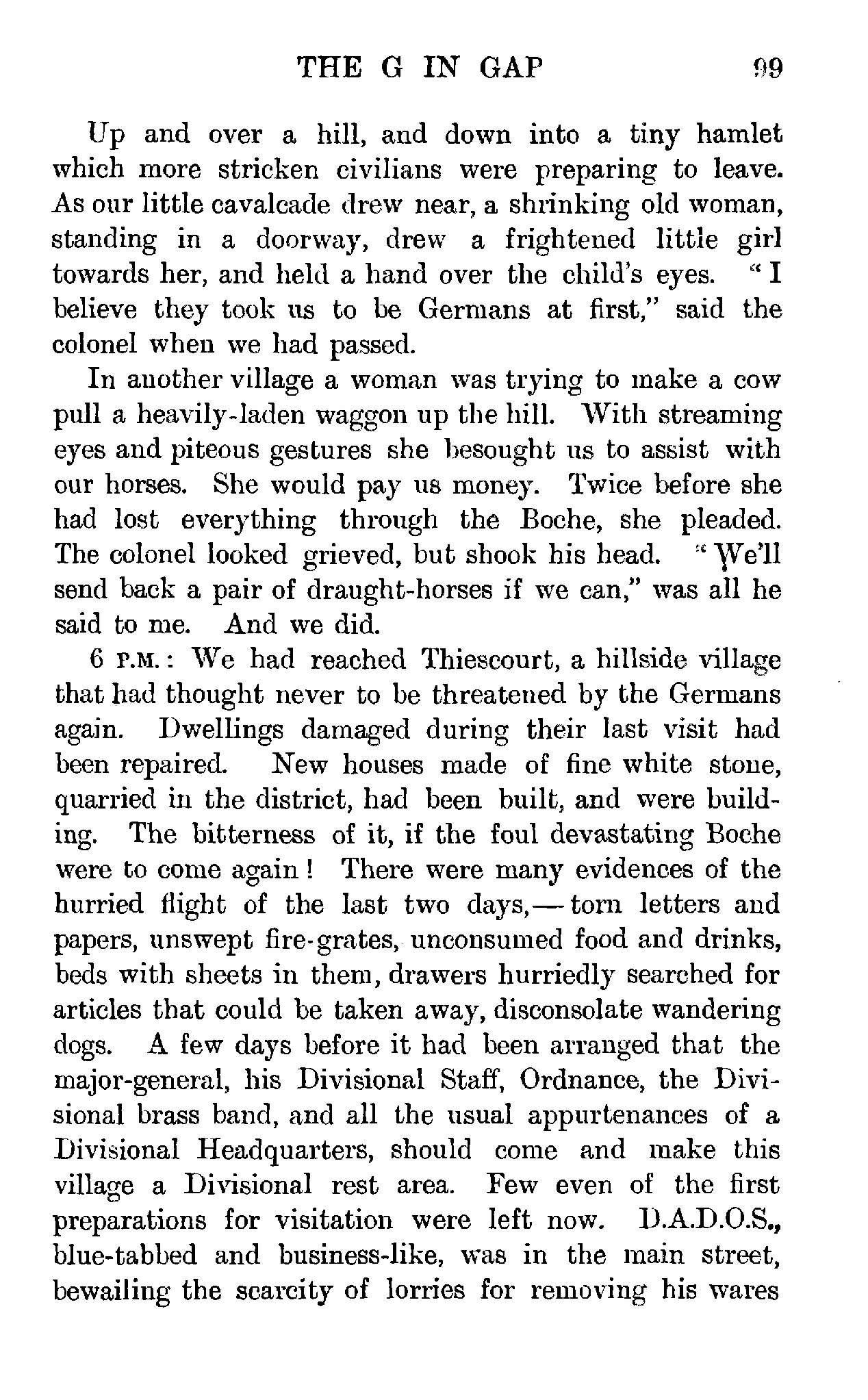 THE G IN GAP 99

Up and over a hill, and down into a tiny hamlet which more stricken civilians were preparing to leave. As our little cavalcade drew near, a shrinking old woman, standing in a doorway, drew a frightened little girl towards her, and held a hand over the child's eyes. "I believe they took us to be Germans at first," said the colonel when we had passed.

In another village a woman was trying to make a cow pull a heavily-laden waggon up the hill. With streaming eyes and piteous gestures she besought us to assist with our horses. She would pay us money. Twice before she had lost everything through the Boche, she pleaded. The colonel looked grieved, but shook his head. "We'll send back a pair of draught-horses if we can," was all he said to me. And we did.

6 P.M.: We had reached Thiescourt, a hillside village that had thought never to be threatened by the Germans again. Dwellings damaged during their last visit had been repaired. New houses made of fine white stone, quarried in the district, had been built, and were building. The bitterness of it, if the foul devastating Boche were to come again! There were many evidences of the hurried flight of the last two days,—torn letters and papers, unswept fire-grates, unconsumed food and drinks, beds with sheets in them, drawers hurriedly searched for articles that could be taken away, disconsolate wandering dogs. A few days before it had been arranged that the major-general, his Divisional Staff, Ordnance, the Divisional brass band, and all the usual appurtenances of a Divisional Headquarters, should come and make this village a Divisional rest area. Few even of the first preparations for visitation were left now. D.A.D.O.S., blue-tabbed and business-like, was in the main street, bewailing the scarcity of lorries for removing his wares